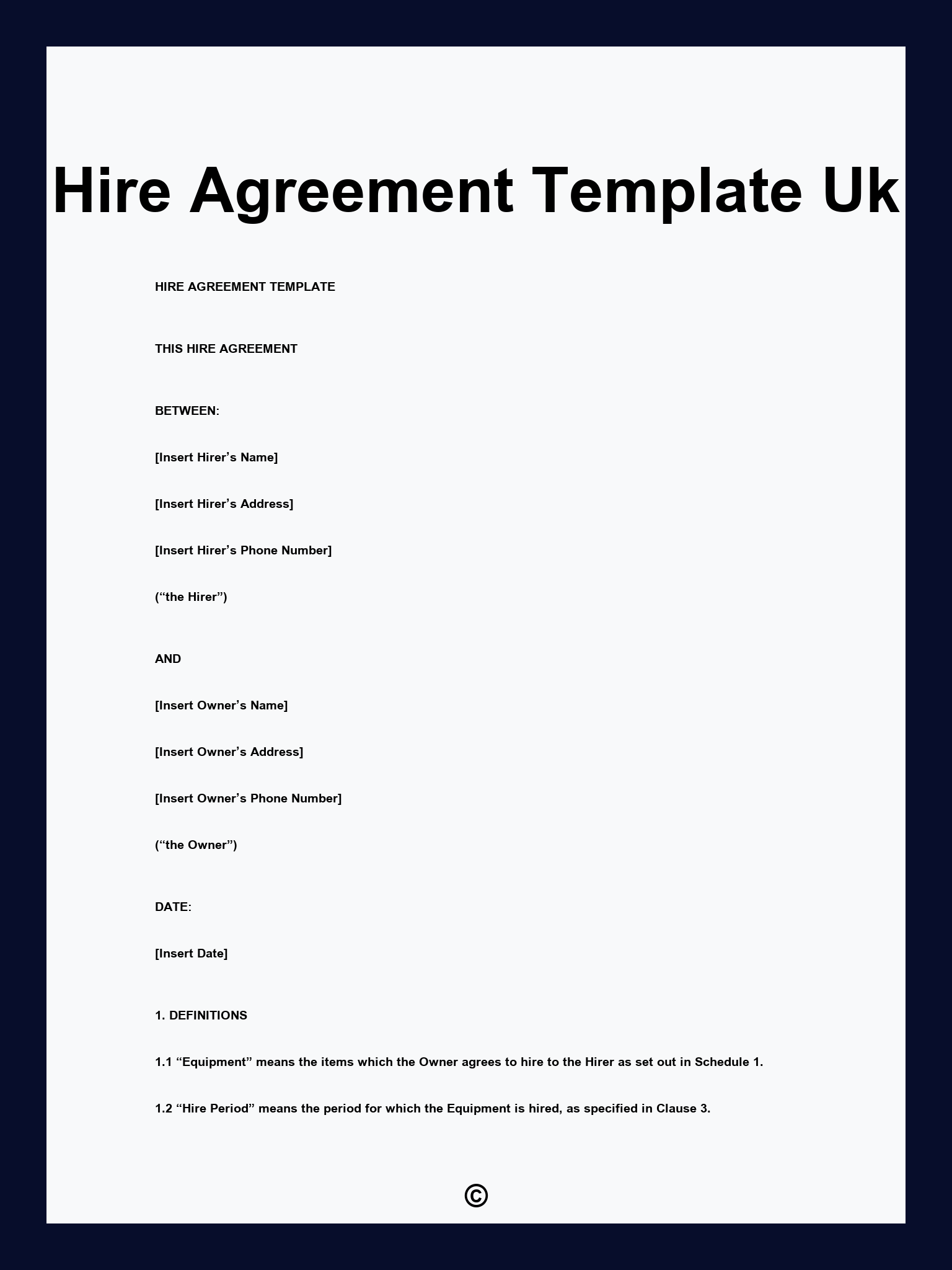 Hire Agreement Template Uk

HIRE AGREEMENT TEMPLATE

THIS HIRE AGREEMENT

BETWEEN:

[Insert Hirer’s Name]

[Insert Hirer’s Address]

[Insert Hirer’s Phone Number]

(“the Hirer”)

AND

[Insert Owner’s Name]

[Insert Owner’s Address]

[Insert Owner’s Phone Number]

(“the Owner”)

DATE:

[Insert Date]

1. DEFINITIONS

1.1 “Equipment” means the items which the Owner agrees to hire to the Hirer as set out in Schedule 1.

1.2 “Hire Period” means the period for which the Equipment is hired, as specified in Clause 3.

©